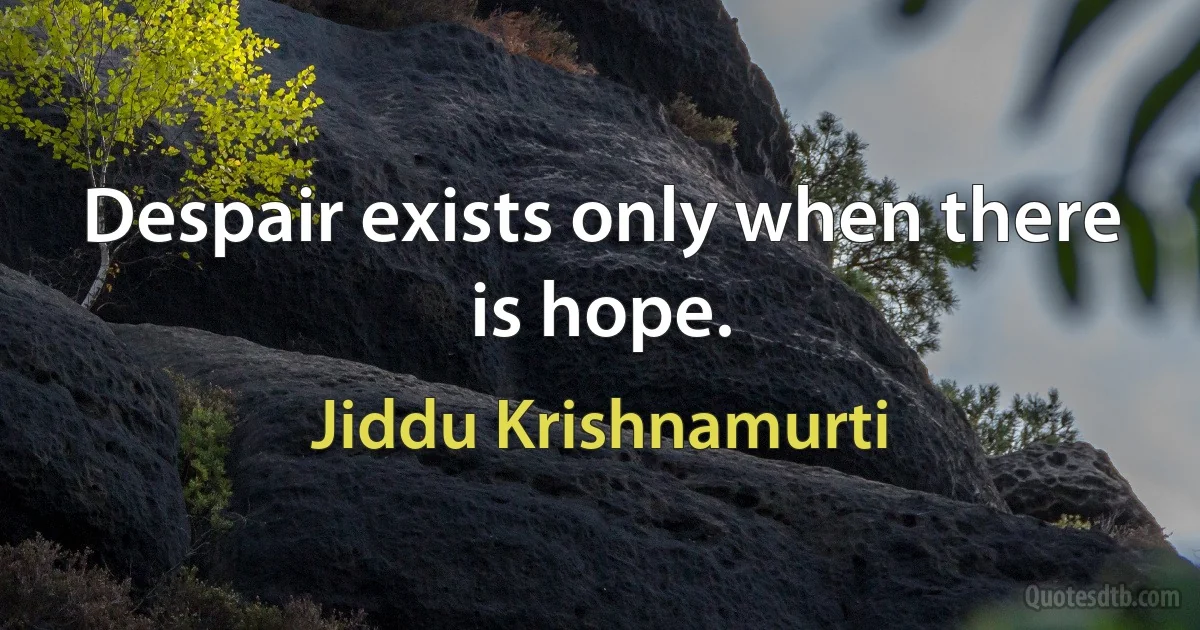 Despair exists only when there is hope.

Jiddu Krishnamurti

Quotesdtb.com